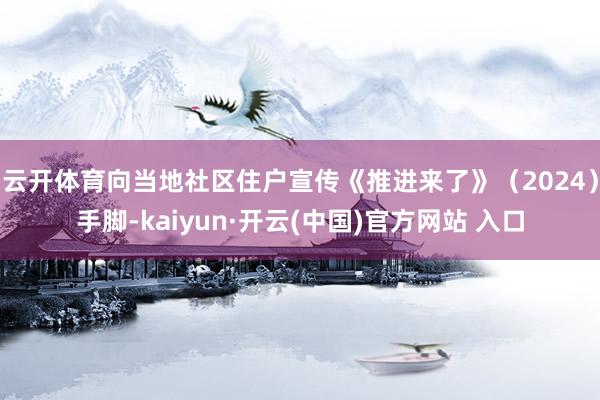 云开体育向当地社区住户宣传《推进来了》（2024）手脚-kaiyun·开云(中国)官方网站 入口